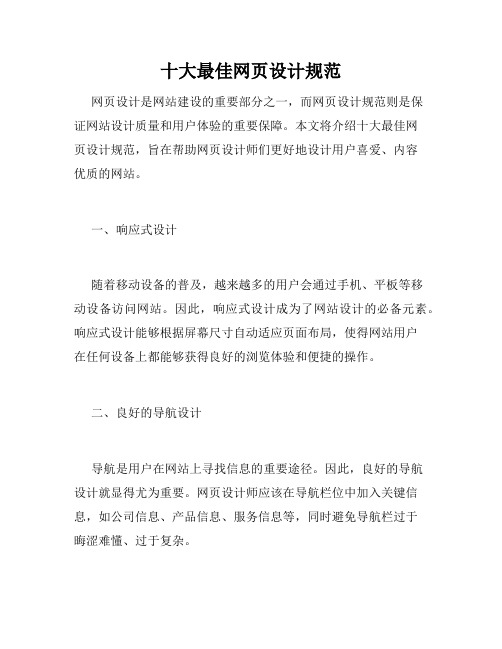 十大最佳网页设计规范

网页设计是网站建设的重要部分之一，而网页设计规范则是保证网站设计质量和用户体验的重要保障。本文将介绍十大最佳网页设计规范，旨在帮助网页设计师们更好地设计用户喜爱、内容优质的网站。

一、响应式设计

随着移动设备的普及，越来越多的用户会通过手机、平板等移动设备访问网站。因此，响应式设计成为了网站设计的必备元素。响应式设计能够根据屏幕尺寸自动适应页面布局，使得网站用户在任何设备上都能够获得良好的浏览体验和便捷的操作。

二、良好的导航设计

导航是用户在网站上寻找信息的重要途径。因此，良好的导航设计就显得尤为重要。网页设计师应该在导航栏位中加入关键信息，如公司信息、产品信息、服务信息等，同时避免导航栏过于晦涩难懂、过于复杂。